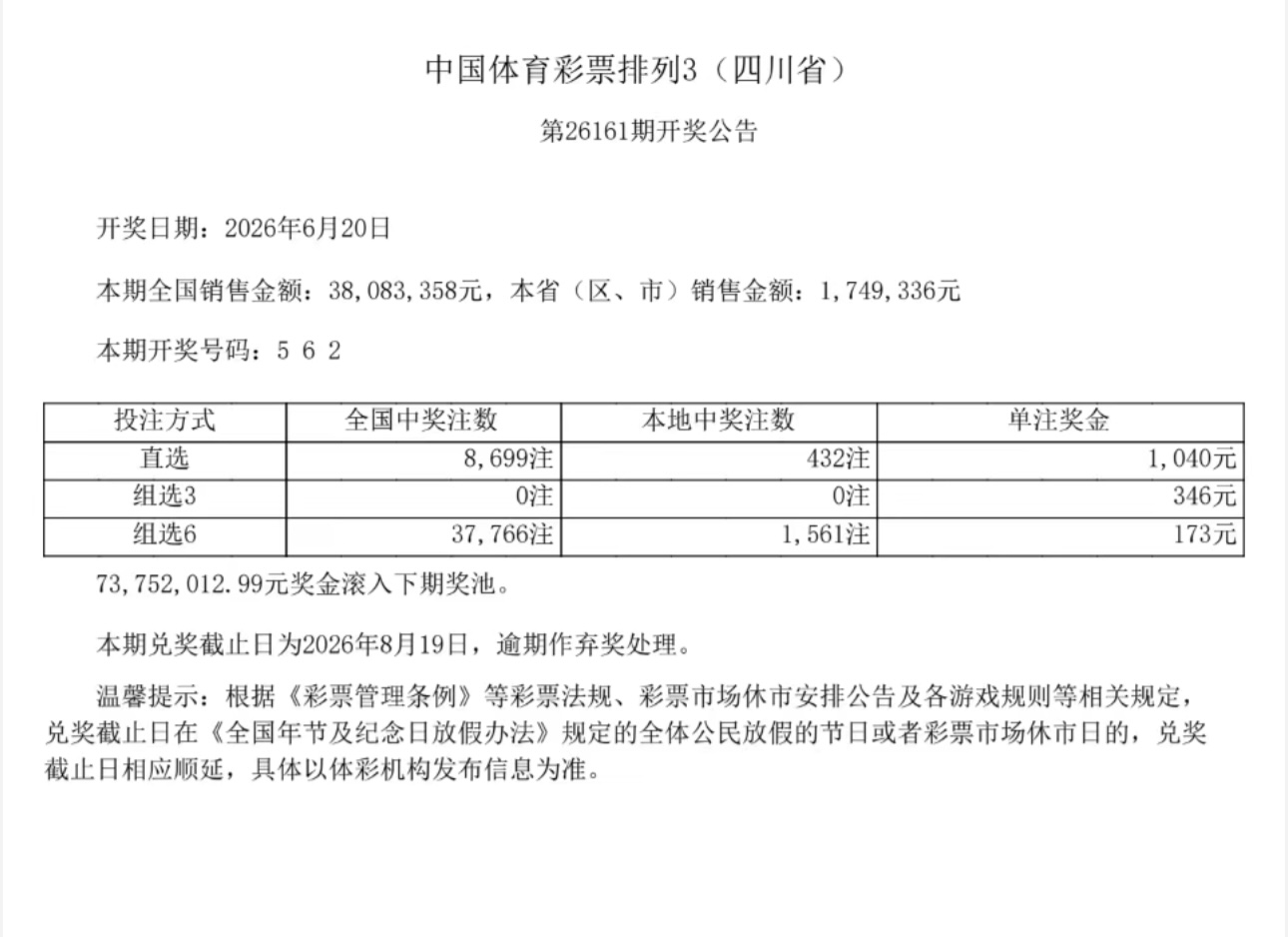 中国体育彩票排列3（四川省）

第26161期开奖公告

开奖日期：2026年6月20日

本期全国销售金额：38,083,358元，本省（区、市）销售金额：1,749,336元

本期开奖号码：5 6 2

| 投注方式 | 全国中奖注数 | 本地中奖注数 | 单注奖金 |
|---|---|---|---|
| 直选 | 8,699注 | 432注 | 1,040元 |
| 组选3 | 0注 | 0注 | 346元 |
| 组选6 | 37,766注 | 1,561注 | 173元 |

73,752,012.99元奖金滚入下期奖池。

本期兑奖截止日为2026年8月19日，逾期作弃奖处理。

温馨提示：根据《彩票管理条例》等彩票法规、彩票市场休市安排公告及各游戏规则等相关规定，兑奖截止日在《全国年节及纪念日放假办法》规定的全体公民放假的节日或者彩票市场休市日的，兑奖截止日相应顺延，具体以体彩机构发布信息为准。